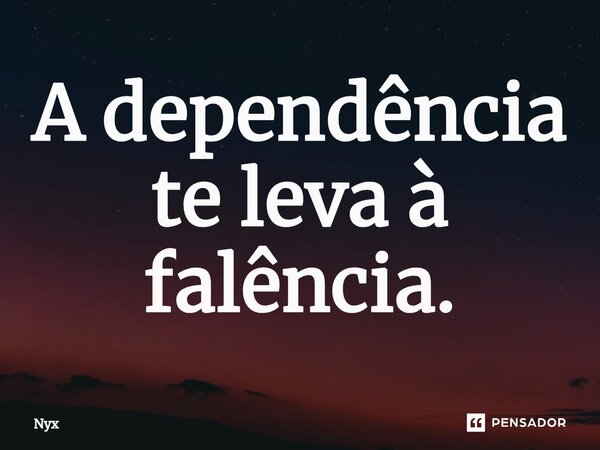 A dependência te leva à falência.

Nyx

PENSADOR